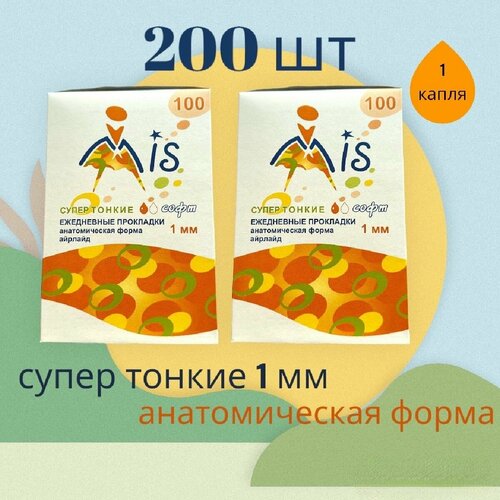 200 шт

1 капля

100

Mis

СУПЕР ТОНКИЕ софт

ЕЖЕДНЕВНЫЕ ПРОКЛАДКИ
анатомическая форма
айрлайд

1 мм

100

Mis

СУПЕР ТОНКИЕ софт

ЕЖЕДНЕВНЫЕ ПРОКЛАДКИ
анатомическая форма
айрлайд

1 мм

супер тонкие 1 мм

анатомическая форма